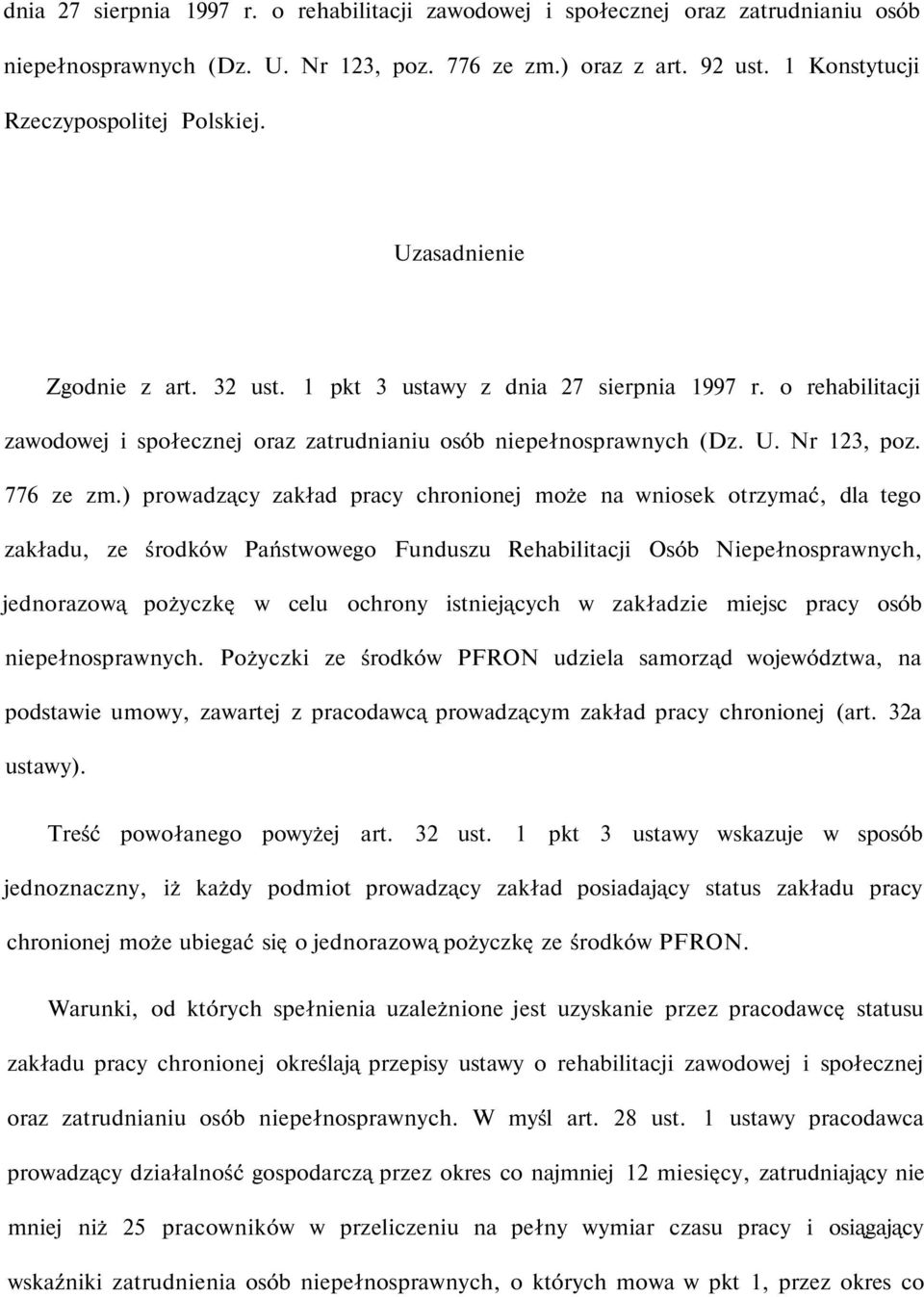 dnia 27 sierpnia 1997 r. o rehabilitacji zawodowej i społecznej oraz zatrudnianiu osób niepełnosprawnych (Dz. U. Nr 123, poz. 776 ze zm.) oraz z art. 92 ust. 1 Konstytucji Rzeczypospolitej Polskiej.

Uzasadnienie

Zgodnie z art. 32 ust. 1 pkt 3 ustawy z dnia 27 sierpnia 1997 r. o rehabilitacji zawodowej i społecznej oraz zatrudnianiu osób niepełnosprawnych (Dz. U. Nr 123, poz. 776 ze zm.) prowadzący zakład pracy chronionej może na wniosek otrzymać, dla tego zakładu, ze środków Państwowego Funduszu Rehabilitacji Osób Niepełnosprawnych, jednorazową pożyczkę w celu ochrony istniejących w zakładzie miejsc pracy osób niepełnosprawnych. Pożyczki ze środków PFRON udziela samorząd województwa, na podstawie umowy, zawartej z pracodawcą prowadzącym zakład pracy chronionej (art. 32a ustawy).

Treść powołanego powyżej art. 32 ust. 1 pkt 3 ustawy wskazuje w sposób jednoznaczny, iż każdy podmiot prowadzący zakład posiadający status zakładu pracy chronionej może ubiegać się o jednorazową pożyczkę ze środków PFRON.

Warunki, od których spełnienia uzależnione jest uzyskanie przez pracodawcę statusu zakładu pracy chronionej określają przepisy ustawy o rehabilitacji zawodowej i społecznej oraz zatrudnianiu osób niepełnosprawnych. W myśl art. 28 ust. 1 ustawy pracodawca prowadzący działalność gospodarczą przez okres co najmniej 12 miesięcy, zatrudniający nie mniej niż 25 pracowników w przeliczeniu na pełny wymiar czasu pracy i osiągający wskaźniki zatrudnienia osób niepełnosprawnych, o których mowa w pkt 1, przez okres co